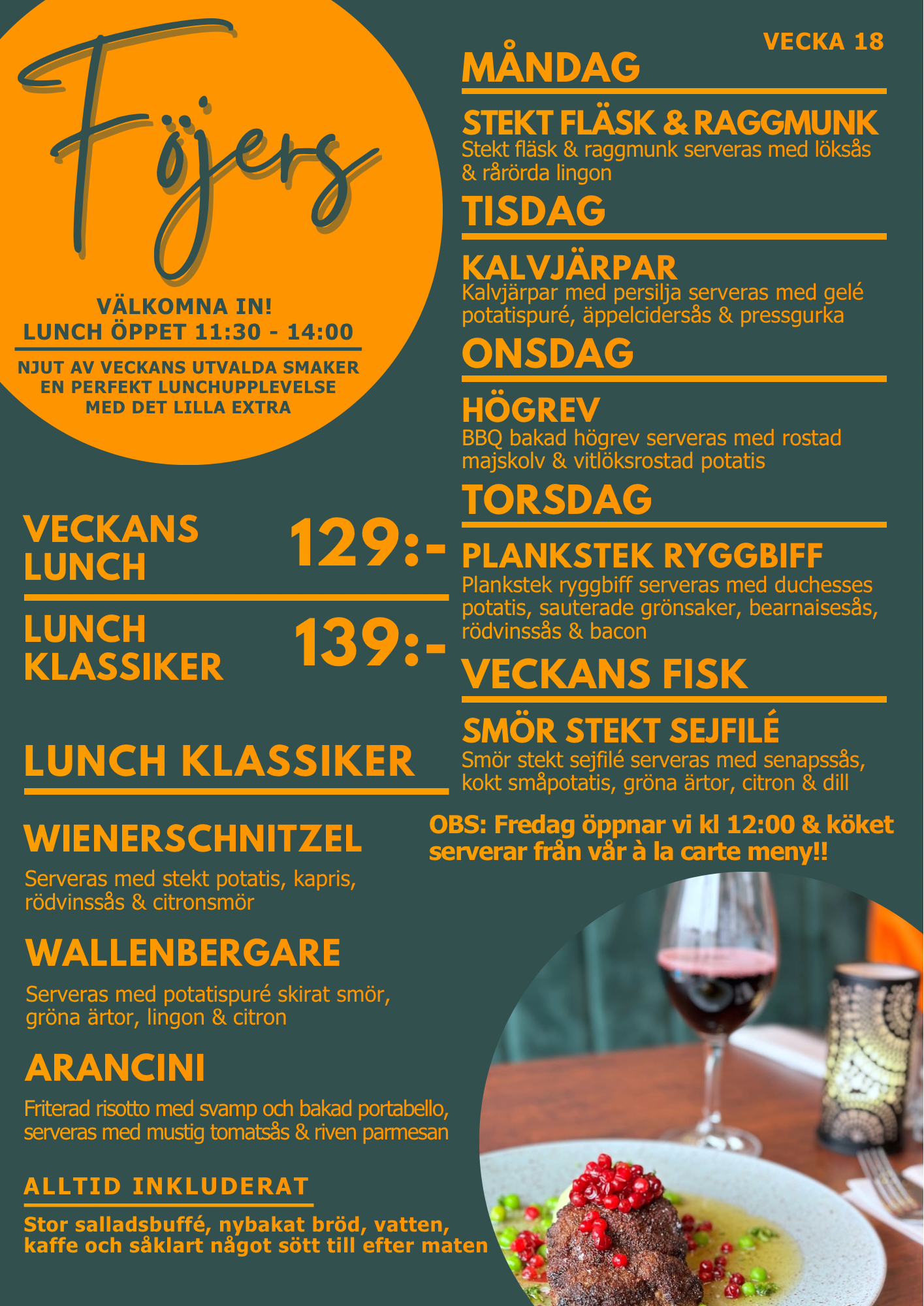 Föjers

VÄLKOMNA IN!
LUNCH ÖPPET 11:30 - 14:00

NJUT AV VECKANS UTVALDA SMAKER
EN PERFEKT LUNCHUPPLEVELSE
MED DET LILLA EXTRA

VECKANS LUNCH 129:-

LUNCH KLASSIKER 139:-

LUNCH KLASSIKER

WIENERSCHNITZEL

Serveras med stekt potatis, kapris, rödvinssås & citronsmör

WALLENBERGARE

Serveras med potatispuré skirat smör, gröna ärtor, lingon & citron

ARANCINI

Friterad risotto med svamp och bakad portabello, serveras med mustig tomatsås & riven parmesan

ALLTID INKLUDERAT

Stor salladsbuffé, nybakat bröd, vatten, kaffe och såklart något sött till efter maten

VECKA 18

MÅNDAG

STEKT FLÄSK & RAGGMUNK
Stekt fläsk & raggmunk serveras med löksås & rårörda lingon

TISDAG

KALVJÄRPAR
Kalvjärpar med persilja serveras med gelé potatispuré, äppelcidersås & pressgurka

ONSDAG

HÖGREV
BBQ bakad högrev serveras med rostad majskolv & vitlöksrostad potatis

TORSDAG

PLANKSTEK RYGGBIFF
Plankstek ryggbiff serveras med duchesses potatis, sauterade grönsaker, bearnaisesås, rödvinssås & bacon

VECKANS FISK

SMÖR STEKT SEJFILÉ
Smör stekt sejfilé serveras med senapssås, kokt småpotatis, gröna ärtor, citron & dill

OBS: Fredag öppnar vi kl 12:00 & köket serverar från vår à la carte meny!!